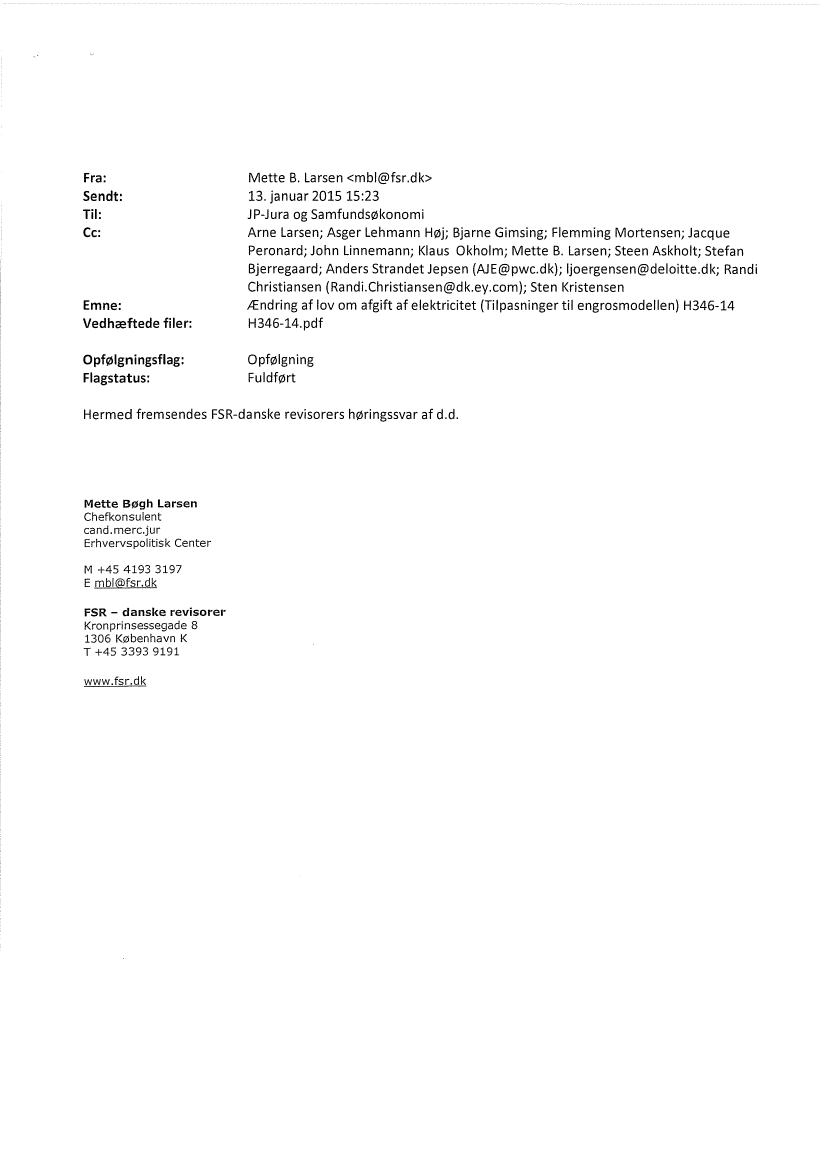 Fra: Mette B. Larsen <mbl@fsr.dk>
Sendt: 13. januar 2015 15:23
Til: JP-Jura og Samfundsøkonomi
Cc: Arne Larsen; Asger Lehmann Høj; Bjarne Gimsing; Flemming Mortensen; Jacque Peronard; John Linnemann; Klaus Okholm; Mette B. Larsen; Steen Askholt; Stefan Bjerregaard; Anders Strandet Jepsen (AJE@pwc.dk); ljoergensen@deloitte.dk; Randi Christiansen (Randi.Christiansen@dk.ey.com); Sten Kristensen
Emne: Ændring af lov om afgift af elektricitet (Tilpasninger til engrosmodellen) H346-14
Vedhæftede filer: H346-14.pdf

Opfølgningsflag: Opfølgning
Flagstatus: Fuldført

Hermed fremsendes FSR-danske revisorers høringssvar af d.d.

Mette Bøgh Larsen
Chefkonsulent
cand.merc.jur
Erhvervspolitisk Center

M +45 4193 3197
E mbl@fsr.dk

FSR – danske revisorer
Kronprinsessegade 8
1306 København K
T +45 3393 9191

www.fsr.dk